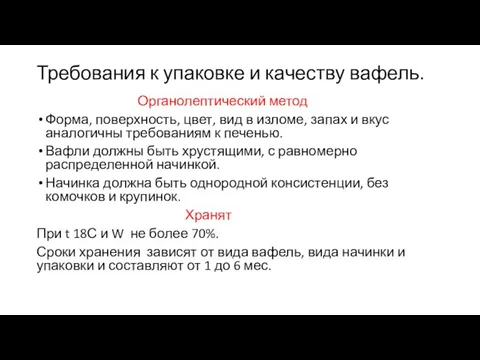 Требования к упаковке и качеству вафель.

Органолептический метод

• Форма, поверхность, цвет, вид в изломе, запах и вкус аналогичны требованиям к печенью.
• Вафли должны быть хрустящими, с равномерно распределенной начинкой.
• Начинка должна быть однородной консистенции, без комочков и крупинок.

Хранят

При t 18С и W не более 70%.

Сроки хранения зависят от вида вафель, вида начинки и упаковки и составляют от 1 до 6 мес.